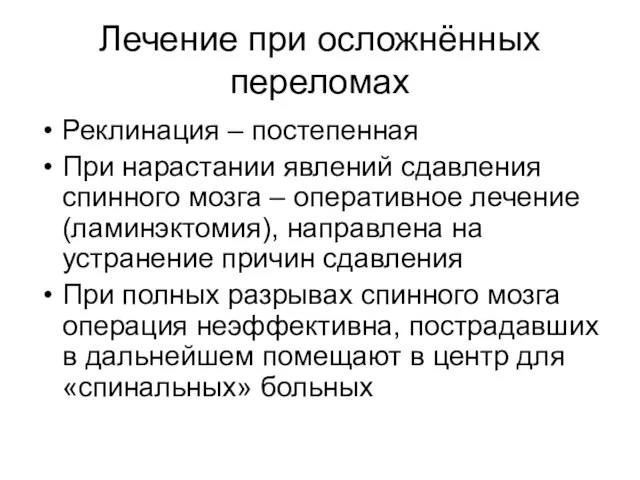 Лечение при осложнённых переломах

• Реклинация – постепенная
• При нарастании явлений сдавления спинного мозга – оперативное лечение (ламинэктомия), направлена на устранение причин сдавления
• При полных разрывах спинного мозга операция неэффективна, пострадавших в дальнейшем помещают в центр для «спинальных» больных